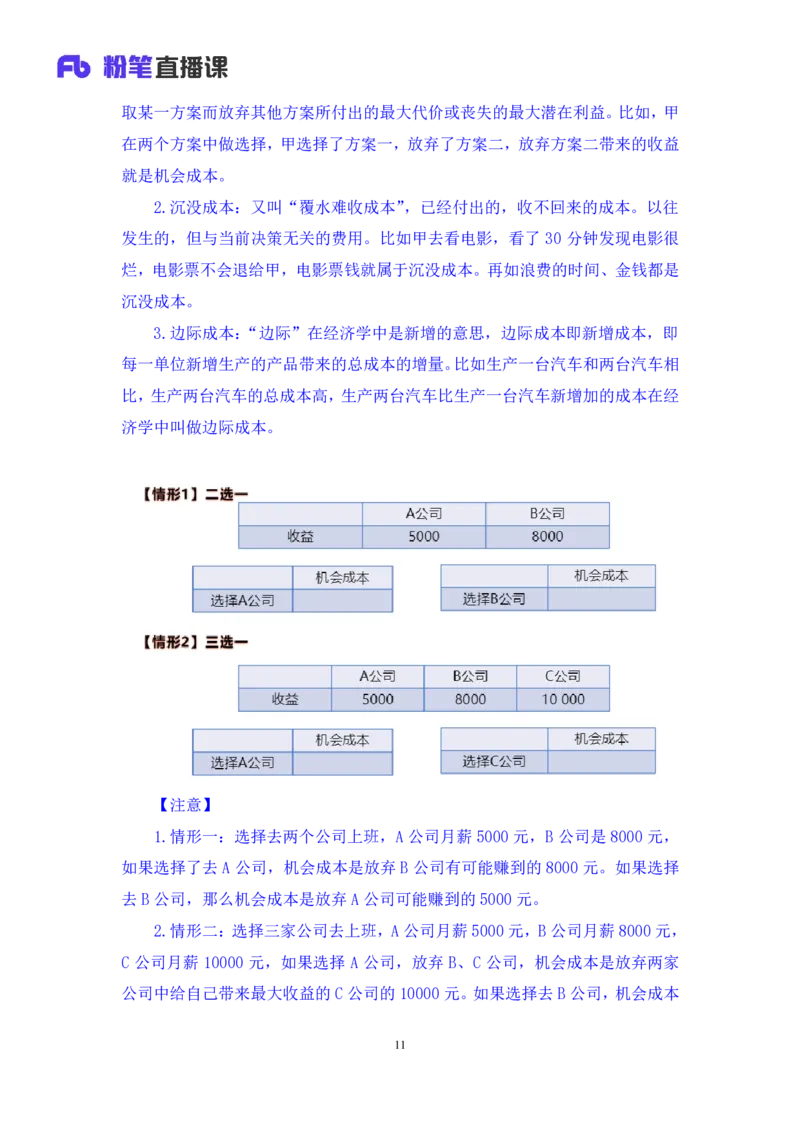 Fb 粉笔直播课

取某一方案而放弃其他方案所付出的最大代价或丧失的最大潜在利益。比如，甲在两个方案中做选择，甲选择了方案一，放弃了方案二，放弃方案二带来的收益就是机会成本。

2.沉没成本：又叫“覆水难收成本”，已经付出的，收不回来的成本。以往发生的，但与当前决策无关的费用。比如甲去看电影，看了 30 分钟发现电影很烂，电影票不会退给甲，电影票钱就属于沉没成本。再如浪费的时间、金钱都是沉没成本。

3.边际成本：“边际”在经济学中是新增的意思，边际成本即新增成本，即每一单位新增生产的产品带来的总成本的增量。比如生产一台汽车和两台汽车相比，生产两台汽车的总成本高，生产两台汽车比生产一台汽车新增加的成本在经济学中叫做边际成本。

【情形1】二选一

| | A公司 | B公司 |
|---|---|---|
| 收益 | 5000 | 8000 |

| | 机会成本 |
|---|---|
| 选择A公司 | |

| | 机会成本 |
|---|---|
| 选择B公司 | |

【情形2】三选一

| | A公司 | B公司 | C公司 |
|---|---|---|---|
| 收益 | 5000 | 8000 | 10 000 |

| | 机会成本 |
|---|---|
| 选择A公司 | |

| | 机会成本 |
|---|---|
| 选择C公司 | |

【注意】

1.情形一：选择去两个公司上班，A 公司月薪 5000 元，B 公司是 8000 元，如果选择了去 A 公司，机会成本是放弃 B 公司有可能赚到的 8000 元。如果选择去 B 公司，那么机会成本是放弃 A 公司可能赚到的 5000 元。

2.情形二：选择三家公司去上班，A 公司月薪 5000 元，B 公司月薪 8000 元，C 公司月薪 10000 元，如果选择 A 公司，放弃 B、C 公司，机会成本是放弃两家公司中给自己带来最大收益的 C 公司的 10000 元。如果选择去 B 公司，机会成本

11